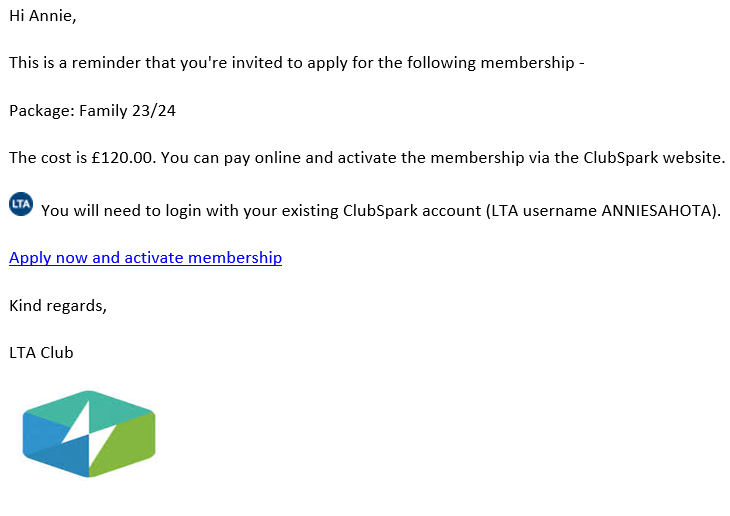 Hi Annie,

This is a reminder that you're invited to apply for the following membership -

Package: Family 23/24

The cost is £120.00. You can pay online and activate the membership via the ClubSpark website.

LTA You will need to login with your existing ClubSpark account (LTA username ANNIESAHOTA).

Apply now and activate membership

Kind regards,

LTA Club